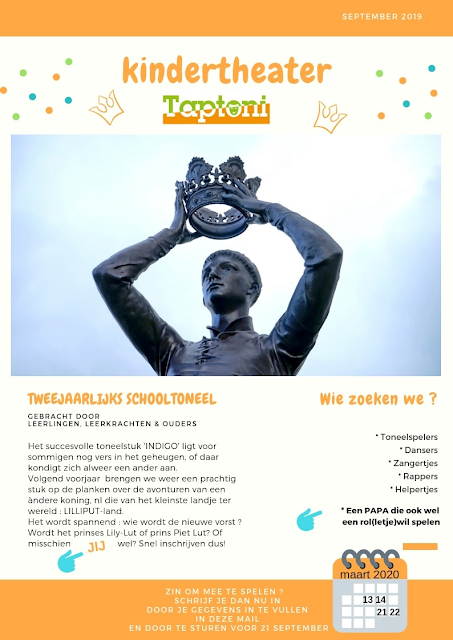 SEPTEMBER 2019

kindertheater

Taptoni

TWEEJAARLIJKS SCHOOLTONEEL

GEBRACHT DOOR
LEERLINGEN, LEERKRACHTEN & OUDERS

Het succesvolle toneelstuk 'INDIGO' ligt voor sommigen nog vers in het geheugen, of daar kondigt zich alweer een ander aan.
Volgend voorjaar brengen we weer een prachtig stuk op de planken over de avonturen van een àndere koning, nl die van het kleinste landje ter wereld : LILLIPUT-land.
Het wordt spannend : wie wordt de nieuwe vorst ? Wordt het prinses Lily-Lut of prins Piet Lut? Of misschien JIJ wel? Snel inschrijven dus!

Wie zoeken we ?

* Toneelspelers
* Dansers
* Zangertjes
* Rappers
* Helpertjes

* Een PAPA die ook wel een rol(letje)wil spelen

maart 2020
13 14
21 22

ZIN OM MEE TE SPELEN ?
SCHRIJF JE DAN NU IN
DOOR JE GEGEVENS IN TE VULLEN
IN DEZE MAIL
EN DOOR TE STUREN VOOR 21 SEPTEMBER